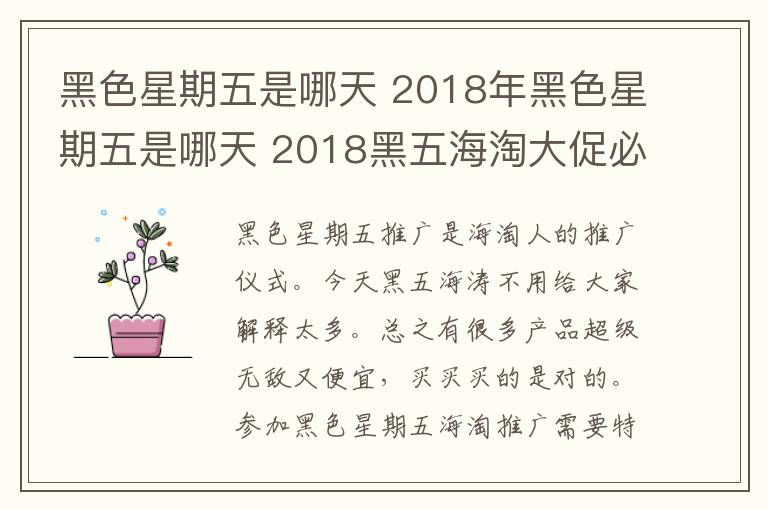 黑色星期五是哪天 2018年黑色星期五是哪天 2018黑五海淘大促必

黑色星期五推广是海淘人的推广仪式。今天黑五海涛不用给大家解释太多。总之有很多产品超级无敌又便宜，买买买的是对的。参加黑色星期五海淘推广需要特